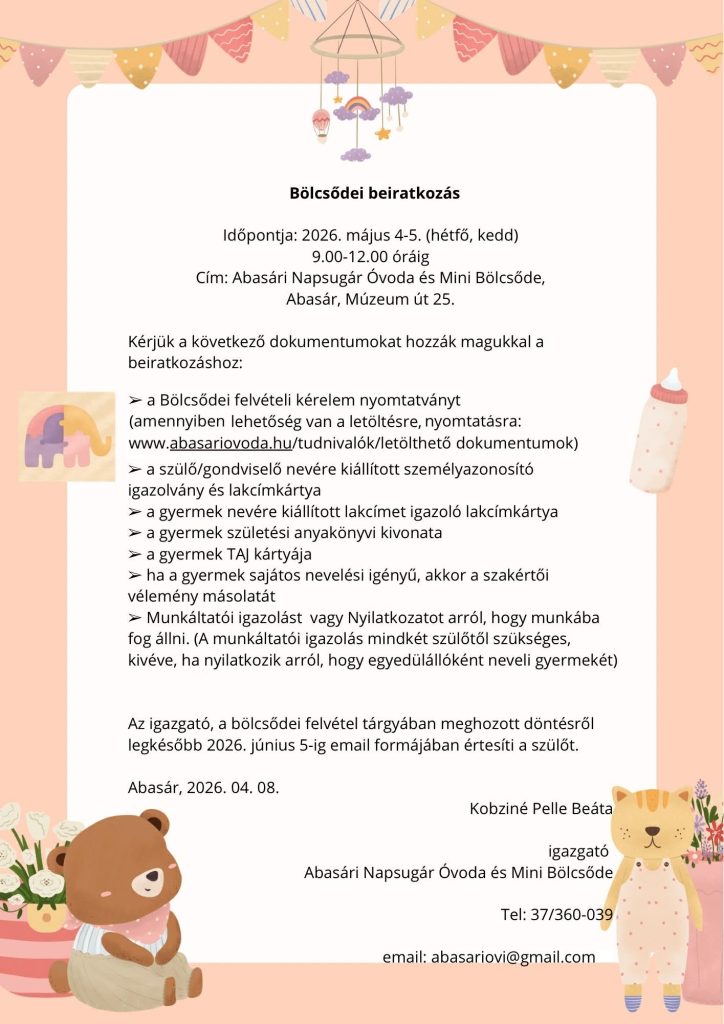 Bölcsődei beiratkozás

Időpontja: 2026. május 4-5. (hétfő, kedd)
9.00-12.00 óráig
Cím: Abasári Napsugár Óvoda és Mini Bölcsőde,
Abasár, Múzeum út 25.

Kérjük a következő dokumentumokat hozzák magukkal a beiratkozáshoz:

➢ a Bölcsődei felvételi kérelem nyomtatványt
(amennyiben lehetőség van a letöltésre, nyomtatásra:
www.abasariovoda.hu/tudnivalók/letölthető dokumentumok)
➢ a szülő/gondviselő nevére kiállított személyazonosító igazolvány és lakcímkártya
➢ a gyermek nevére kiállított lakcímet igazoló lakcímkártya
➢ a gyermek születési anyakönyvi kivonata
➢ a gyermek TAJ kártyája
➢ ha a gyermek sajátos nevelési igényű, akkor a szakértői vélemény másolatát
➢ Munkáltatói igazolást vagy Nyilatkozatot arról, hogy munkába fog állni. (A munkáltatói igazolás mindkét szülőtől szükséges, kivéve, ha nyilatkozik arról, hogy egyedülállóként neveli gyermekét)

Az igazgató, a bölcsődei felvétel tárgyában meghozott döntésről legkésőbb 2026. június 5-ig email formájában értesíti a szülőt.

Abasár, 2026. 04. 08.

Kobziné Pelle Beáta

igazgató
Abasári Napsugár Óvoda és Mini Bölcsőde

Tel: 37/360-039

email: abasariovi@gmail.com